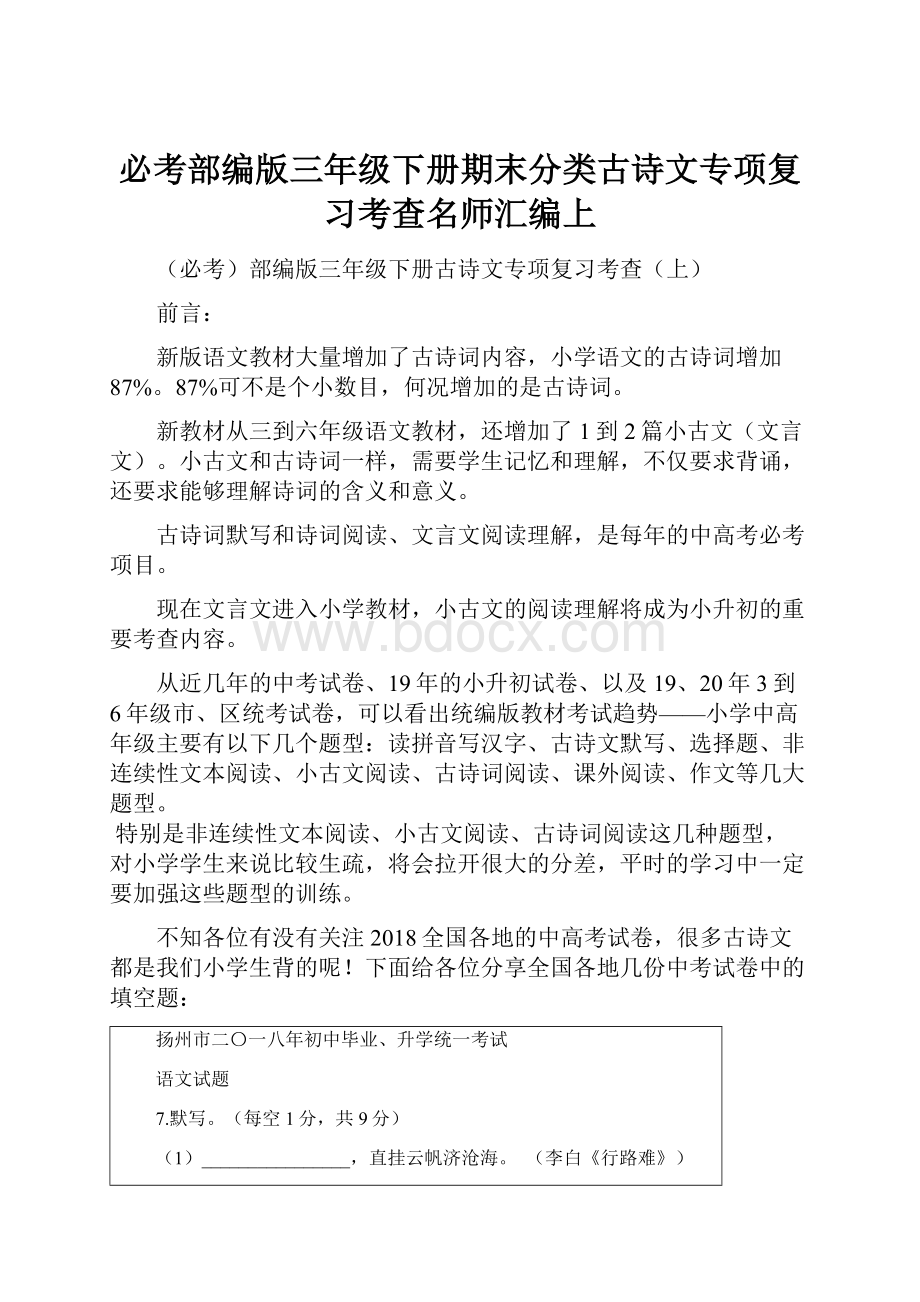 必考部编版三年级下册期末分类古诗文专项复习考查名师汇编上

（必考）部编版三年级下册古诗文专项复习考查（上）

前言：

新版语文教材大量增加了古诗词内容，小学语文的古诗词增加87%。87%可不是个小数目，何况增加的是古诗词。

新教材从三到六年级语文教材，还增加了1到2篇小古文（文言文）。小古文和古诗词一样，需要学生记忆和理解，不仅要求背诵，还要求能够理解诗词的含义和意义。

古诗词默写和诗词阅读、文言文阅读理解，是每年的中高考必考项目。

现在文言文进入小学教材，小古文的阅读理解将成为小升初的重要考查内容。

www.bdocx.com

从近几年的中考试卷、19年的小升初试卷、以及19、20年3到6年级市、区统考试卷，可以看出统编版教材考试趋势——小学中高年级主要有以下几个题型：读拼音写汉字、古诗文默写、选择题、非连续性文本阅读、小古文阅读、古诗词阅读、课外阅读、作文等几大题型。

特别是非连续性文本阅读、小古文阅读、古诗词阅读这几种题型，对小学学生来说比较生疏，将会拉开很大的分差，平时的学习中一定要加强这些题型的训练。

不知各位有没有关注2018全国各地的中高考试卷，很多古诗文都是我们小学生背的呢！下面给各位分享全国各地几份中考试卷中的填空题：

扬州市二〇一八年初中毕业、升学统一考试

语文试题

7.默写。（每空1分，共9分）

（1）________________，直挂云帆济沧海。 （李白《行路难》）